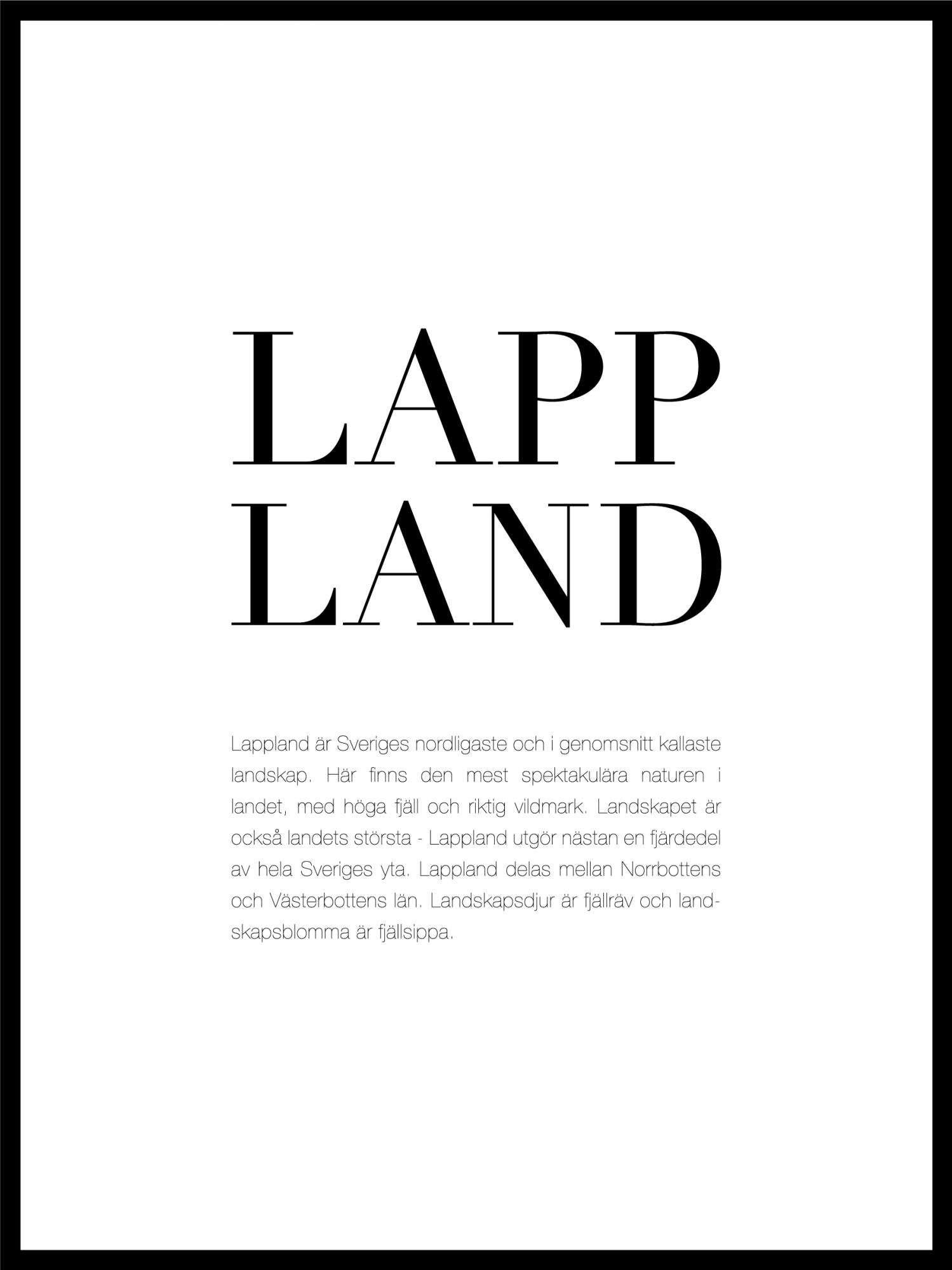 LAPP
LAND

Lappland är Sveriges nordligaste och i genomsnitt kallaste landskap. Här finns den mest spektakulära naturen i landet, med höga fjäll och riktig vildmark. Landskapet är också landets största - Lappland utgör nästan en fjärdedel av hela Sveriges yta. Lappland delas mellan Norrbottens och Västerbottens län. Landskapsdjur är fjällräv och landskapsblomma är fjällsippa.